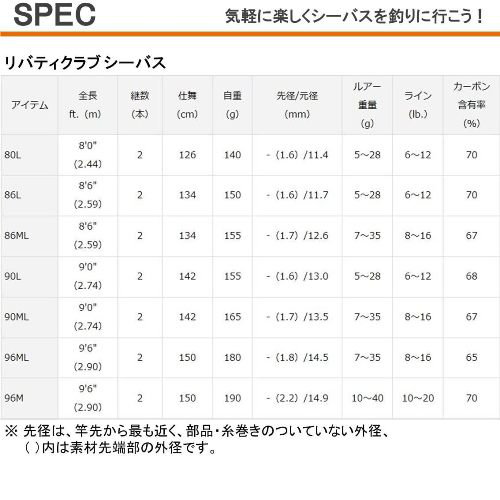 SPEC

気軽に楽しくシーバスを釣りに行こう！

リバティクラブ シーバス

| アイテム | 全長 ft.（m） | 継数（本） | 仕舞（cm） | 自重（g） | 先径/元径（mm） | ルアー重量（g） | ライン（lb.） | カーボン含有率（%） |
|---|---|---|---|---|---|---|---|---|
| 80L | 8'0"（2.44） | 2 | 126 | 140 | -（1.6）/11.4 | 5～28 | 6～12 | 70 |
| 86L | 8'6"（2.59） | 2 | 134 | 150 | -（1.6）/11.7 | 5～28 | 6～12 | 70 |
| 86ML | 8'6"（2.59） | 2 | 134 | 155 | -（1.7）/12.6 | 7～35 | 8～16 | 67 |
| 90L | 9'0"（2.74） | 2 | 142 | 155 | -（1.6）/13.0 | 5～28 | 6～12 | 68 |
| 90ML | 9'0"（2.74） | 2 | 142 | 165 | -（1.7）/13.5 | 7～35 | 8～16 | 67 |
| 96ML | 9'6"（2.90） | 2 | 150 | 180 | -（1.8）/14.5 | 7～35 | 8～16 | 65 |
| 96M | 9'6"（2.90） | 2 | 150 | 190 | -（2.2）/14.9 | 10～40 | 10～20 | 70 |

※ 先径は、竿先から最も近く、部品・糸巻きのついていない外径、（ ）内は素材先端部の外径です。